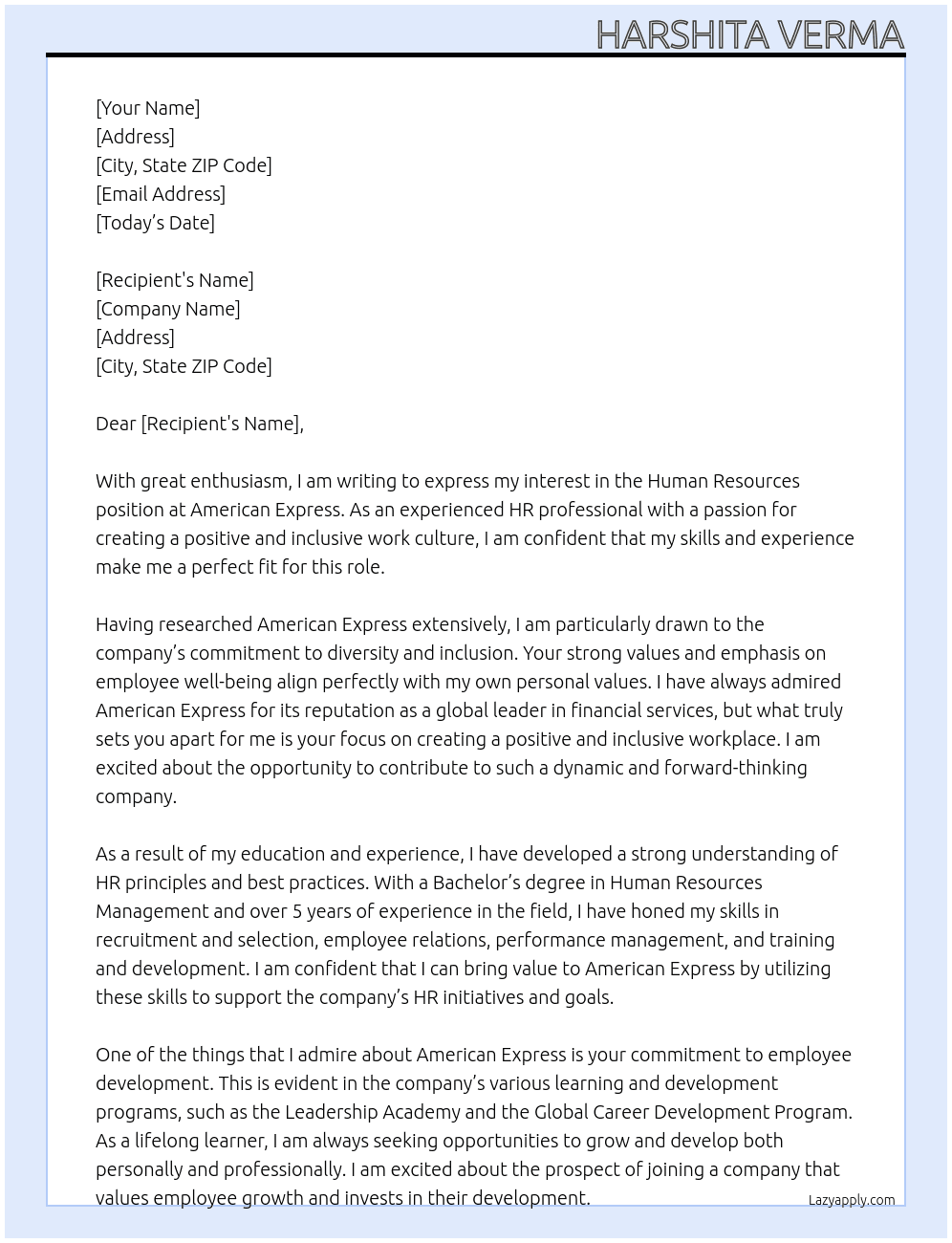 HARSHITA VERMA

[Your Name]
[Address]
[City, State ZIP Code]
[Email Address]
[Today's Date]

[Recipient's Name]
[Company Name]
[Address]
[City, State ZIP Code]

Dear [Recipient's Name],

With great enthusiasm, I am writing to express my interest in the Human Resources position at American Express. As an experienced HR professional with a passion for creating a positive and inclusive work culture, I am confident that my skills and experience make me a perfect fit for this role.

Having researched American Express extensively, I am particularly drawn to the company's commitment to diversity and inclusion. Your strong values and emphasis on employee well-being align perfectly with my own personal values. I have always admired American Express for its reputation as a global leader in financial services, but what truly sets you apart for me is your focus on creating a positive and inclusive workplace. I am excited about the opportunity to contribute to such a dynamic and forward-thinking company.

As a result of my education and experience, I have developed a strong understanding of HR principles and best practices. With a Bachelor's degree in Human Resources Management and over 5 years of experience in the field, I have honed my skills in recruitment and selection, employee relations, performance management, and training and development. I am confident that I can bring value to American Express by utilizing these skills to support the company's HR initiatives and goals.

One of the things that I admire about American Express is your commitment to employee development. This is evident in the company's various learning and development programs, such as the Leadership Academy and the Global Career Development Program. As a lifelong learner, I am always seeking opportunities to grow and develop both personally and professionally. I am excited about the prospect of joining a company that values employee growth and invests in their development.

Lazyapply.com